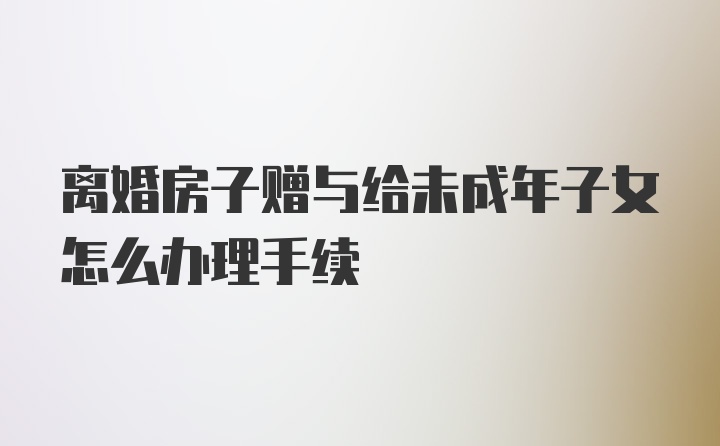 离婚房子赠与给未成年子女怎么办理手续